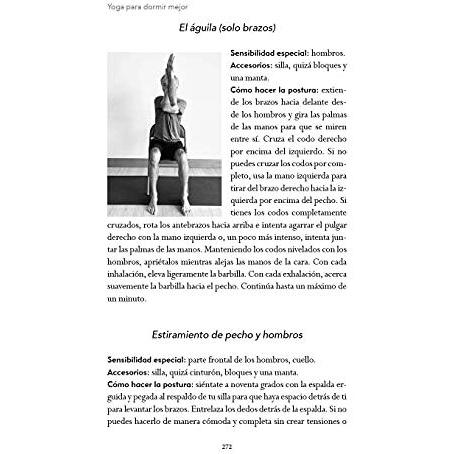 Yoga para dormir mejor

El águila (solo brazos)

Sensibilidad especial: hombros.
Accesorios: silla, quizá bloques y una manta.
Cómo hacer la postura: extiende los brazos hacia delante desde los hombros y gira las palmas de las manos para que se miren entre sí. Cruza el codo derecho por encima del izquierdo. Si no puedes cruzar los codos por completo, usa la mano izquierda para tirar del brazo derecho hacia la izquierda por encima del pecho. Si tienes los codos completamente cruzados, rota los antebrazos hacia arriba e intenta agarrar el pulgar derecho con la mano izquierda o, un poco más intenso, intenta juntar las palmas de las manos. Manteniendo los codos nivelados con los hombros, apriétalos mientras alejas las manos de la cara. Con cada inhalación, eleva ligeramente la barbilla. Con cada exhalación, acerca suavemente la barbilla hacia el pecho. Continúa hasta un máximo de un minuto.

Estiramiento de pecho y hombros

Sensibilidad especial: parte frontal de los hombros, cuello.
Accesorios: silla, quizá cinturón, bloques y una manta.
Cómo hacer la postura: siéntate a noventa grados con la espalda erguida y pegada al respaldo de tu silla para que haya espacio detrás de ti para levantar los brazos. Entrelaza los dedos detrás de la espalda. Si no puedes hacerlo de manera cómoda y completa sin crear tensiones o

272